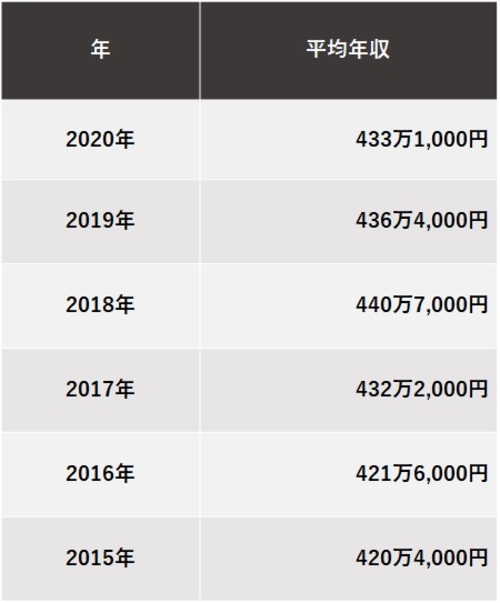 | 年 | 平均年収 |
|---|---|
| 2020年 | 433万1,000円 |
| 2019年 | 436万4,000円 |
| 2018年 | 440万7,000円 |
| 2017年 | 432万2,000円 |
| 2016年 | 421万6,000円 |
| 2015年 | 420万4,000円 |